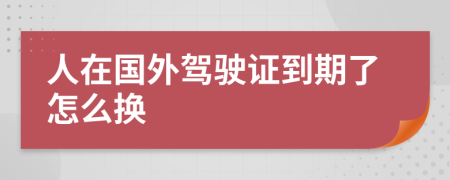 人在国外驾驶证到期了怎么换